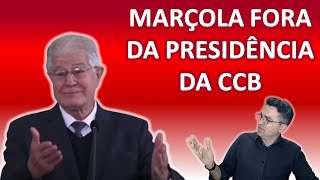 MARÇOLA FORA DA PRESIDÊNCIA DA CCB